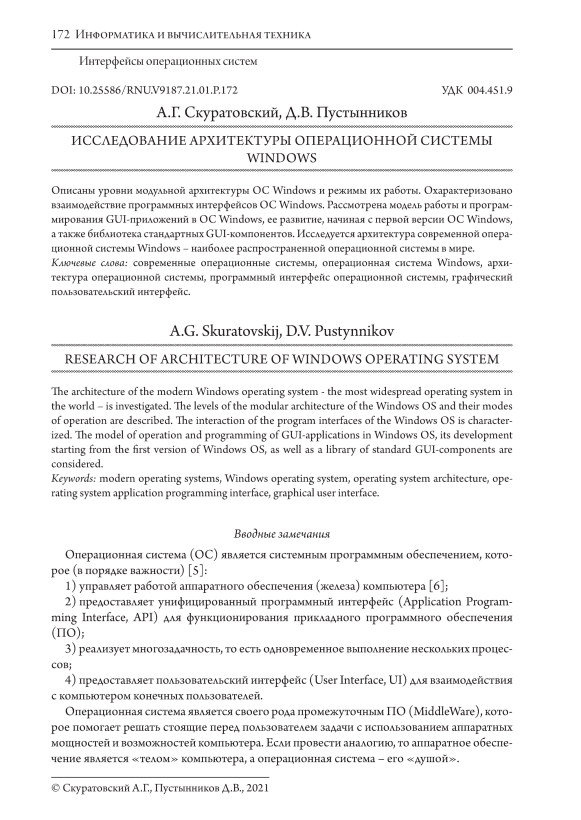 172 Информатика и вычислительная техника

Интерфейсы операционных систем

DOI: 10.25586/RNU.V9187.21.01.P.172

УДК 004.451.9

А.Г. Скуратовский, Д.В. Пустынников

ИССЛЕДОВАНИЕ АРХИТЕКТУРЫ ОПЕРАЦИОННОЙ СИСТЕМЫ WINDOWS

Описаны уровни модульной архитектуры ОС Windows и режимы их работы. Охарактеризовано взаимодействие программных интерфейсов ОС Windows. Рассмотрена модель работы и программирования GUI-приложений в ОС Windows, ее развитие, начиная с первой версии ОС Windows, а также библиотека стандартных GUI-компонентов. Исследуется архитектура современной операционной системы Windows – наиболее распространенной операционной системы в мире.
Ключевые слова: современные операционные системы, операционная система Windows, архитектура операционной системы, программный интерфейс операционной системы, графический пользовательский интерфейс.

A.G. Skuratovskij, D.V. Pustynnikov

RESEARCH OF ARCHITECTURE OF WINDOWS OPERATING SYSTEM

The architecture of the modern Windows operating system - the most widespread operating system in the world – is investigated. The levels of the modular architecture of the Windows OS and their modes of operation are described. The interaction of the program interfaces of the Windows OS is characterized. The model of operation and programming of GUI-applications in Windows OS, its development starting from the first version of Windows OS, as well as a library of standard GUI-components are considered.
Keywords: modern operating systems, Windows operating system, operating system architecture, operating system application programming interface, graphical user interface.

Вводные замечания

Операционная система (ОС) является системным программным обеспечением, которое (в порядке важности) [5]:
1) управляет работой аппаратного обеспечения (железа) компьютера [6];
2) предоставляет унифицированный программный интерфейс (Application Programming Interface, API) для функционирования прикладного программного обеспечения (ПО);
3) реализует многозадачность, то есть одновременное выполнение нескольких процессов;
4) предоставляет пользовательский интерфейс (User Interface, UI) для взаимодействия с компьютером конечных пользователей.

Операционная система является своего рода промежуточным ПО (MiddleWare), которое помогает решать стоящие перед пользователем задачи с использованием аппаратных мощностей и возможностей компьютера. Если провести аналогию, то аппаратное обеспечение является «телом» компьютера, а операционная система – его «душой».

© Скуратовский А.Г., Пустынников Д.В., 2021